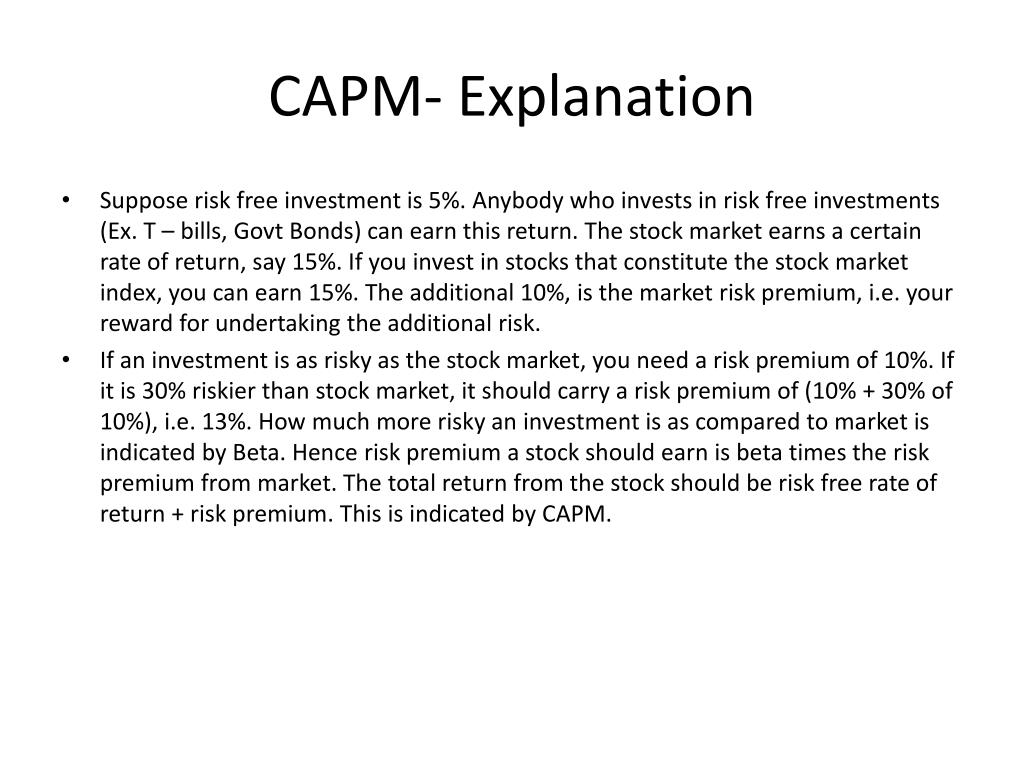 CAPM- Explanation

• Suppose risk free investment is 5%. Anybody who invests in risk free investments (Ex. T – bills, Govt Bonds) can earn this return. The stock market earns a certain rate of return, say 15%. If you invest in stocks that constitute the stock market index, you can earn 15%. The additional 10%, is the market risk premium, i.e. your reward for undertaking the additional risk.

• If an investment is as risky as the stock market, you need a risk premium of 10%. If it is 30% riskier than stock market, it should carry a risk premium of (10% + 30% of 10%), i.e. 13%. How much more risky an investment is as compared to market is indicated by Beta. Hence risk premium a stock should earn is beta times the risk premium from market. The total return from the stock should be risk free rate of return + risk premium. This is indicated by CAPM.